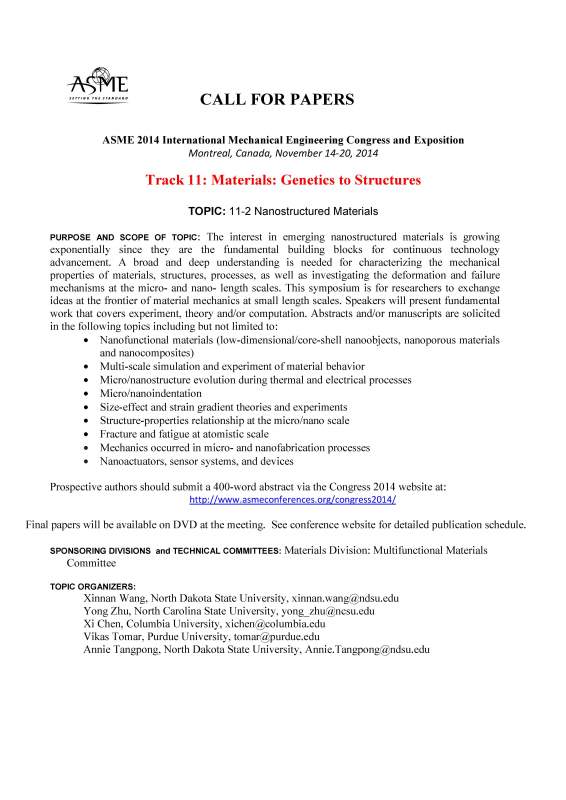 ASME
SETTING THE STANDARD

CALL FOR PAPERS

ASME 2014 International Mechanical Engineering Congress and Exposition
Montreal, Canada, November 14-20, 2014

Track 11: Materials: Genetics to Structures

TOPIC: 11-2 Nanostructured Materials

PURPOSE AND SCOPE OF TOPIC: The interest in emerging nanostructured materials is growing exponentially since they are the fundamental building blocks for continuous technology advancement. A broad and deep understanding is needed for characterizing the mechanical properties of materials, structures, processes, as well as investigating the deformation and failure mechanisms at the micro- and nano- length scales. This symposium is for researchers to exchange ideas at the frontier of material mechanics at small length scales. Speakers will present fundamental work that covers experiment, theory and/or computation. Abstracts and/or manuscripts are solicited in the following topics including but not limited to:
• Nanofunctional materials (low-dimensional/core-shell nanoobjects, nanoporous materials and nanocomposites)
• Multi-scale simulation and experiment of material behavior
• Micro/nanostructure evolution during thermal and electrical processes
• Micro/nanoindentation
• Size-effect and strain gradient theories and experiments
• Structure-properties relationship at the micro/nano scale
• Fracture and fatigue at atomistic scale
• Mechanics occurred in micro- and nanofabrication processes
• Nanoactuators, sensor systems, and devices

Prospective authors should submit a 400-word abstract via the Congress 2014 website at:
http://www.asmeconferences.org/congress2014/

Final papers will be available on DVD at the meeting. See conference website for detailed publication schedule.

SPONSORING DIVISIONS and TECHNICAL COMMITTEES: Materials Division: Multifunctional Materials Committee

TOPIC ORGANIZERS:
Xinnan Wang, North Dakota State University, xinnan.wang@ndsu.edu
Yong Zhu, North Carolina State University, yong_zhu@ncsu.edu
Xi Chen, Columbia University, xichen@columbia.edu
Vikas Tomar, Purdue University, tomar@purdue.edu
Annie Tangpong, North Dakota State University, Annie.Tangpong@ndsu.edu